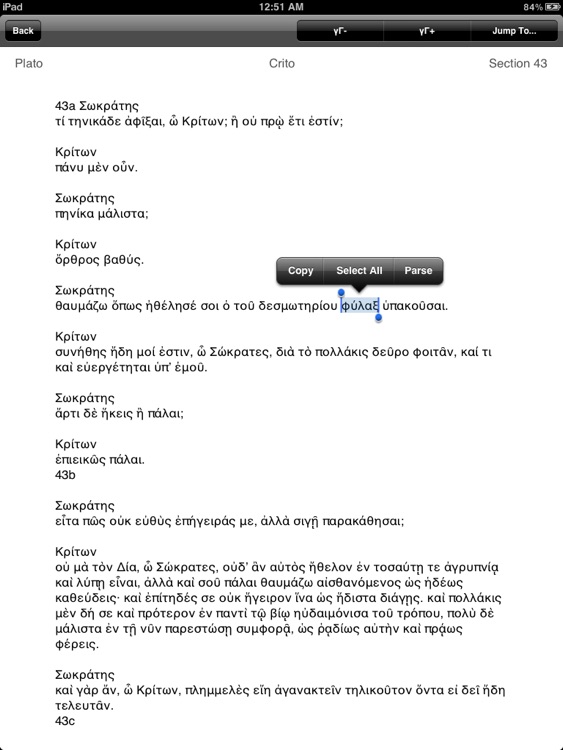 iPad 12:51 AM 84%

Back γΓ- γΓ+ Jump To...

Plato Crito Section 43

43a Σωκράτης
τί τηνικάδε ἀφῖξαι, ὦ Κρίτων; ἢ οὐ πρῲ ἔτι ἐστίν;

Κρίτων
πάνυ μὲν οὖν.

Σωκράτης
πηνίκα μάλιστα;

Κρίτων
ὄρθρος βαθύς.

Copy Select All Parse

Σωκράτης
θαυμάζω ὅπως ἠθέλησέ σοι ὁ τοῦ δεσμωτηρίου φύλαξ ὑπακοῦσαι.

Κρίτων
συνήθης ἤδη μοί ἐστιν, ὦ Σώκρατες, διὰ τὸ πολλάκις δεῦρο φοιτᾶν, καί τι καὶ εὐεργέτηται ὑπ' ἐμοῦ.

Σωκράτης
ἄρτι δὲ ἥκεις ἢ πάλαι;

Κρίτων
ἐπιεικῶς πάλαι.
43b

Σωκράτης
εἶτα πῶς οὐκ εὐθὺς ἐπήγειράς με, ἀλλὰ σιγῇ παρακάθησαι;

Κρίτων
οὐ μὰ τὸν Δία, ὦ Σώκρατες, οὐδ' ἂν αὐτὸς ἤθελον ἐν τοσαύτῃ τε ἀγρυπνίᾳ καὶ λύπῃ εἶναι, ἀλλὰ καὶ σοῦ πάλαι θαυμάζω αἰσθανόμενος ὡς ἡδέως καθεύδεις· καὶ ἐπίτηδές σε οὐκ ἤγειρον ἵνα ὡς ἥδιστα διάγῃς. καὶ πολλάκις μὲν δή σε καὶ πρότερον ἐν παντὶ τῷ βίῳ ηὐδαιμόνισα τοῦ τρόπου, πολὺ δὲ μάλιστα ἐν τῇ νῦν παρεστώσῃ συμφορᾷ, ὡς ῥᾳδίως αὐτὴν καὶ πρᾴως φέρεις.

Σωκράτης
καὶ γὰρ ἄν, ὦ Κρίτων, πλημμελὲς εἴη ἀγανακτεῖν τηλικοῦτον ὄντα εἰ δεῖ ἤδη τελευτᾶν.
43c